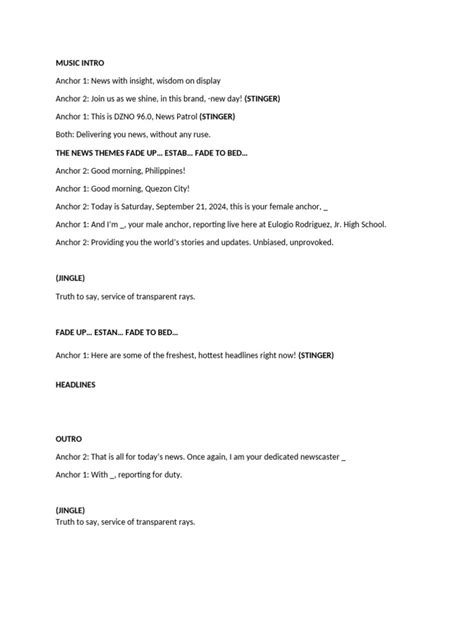 MUSIC INTRO

Anchor 1: News with insight, wisdom on display

Anchor 2: Join us as we shine, in this brand, -new day! (STINGER)

Anchor 1: This is DZNO 96.0, News Patrol (STINGER)

Both: Delivering you news, without any ruse.

THE NEWS THEMES FADE UP... ESTAB... FADE TO BED...

Anchor 2: Good morning, Philippines!

Anchor 1: Good morning, Quezon City!

Anchor 2: Today is Saturday, September 21, 2024, this is your female anchor, ____

Anchor 1: And I'm ____, your male anchor, reporting live here at Eulogio Rodriguez, Jr. High School.

Anchor 2: Providing you the world's stories and updates. Unbiased, unprovoked.

(JINGLE)

Truth to say, service of transparent rays.

FADE UP... ESTAN... FADE TO BED...

Anchor 1: Here are some of the freshest, hottest headlines right now! (STINGER)

HEADLINES

OUTRO

Anchor 2: That is all for today's news. Once again, I am your dedicated newscaster ____

Anchor 1: With ____, reporting for duty.

(JINGLE)
Truth to say, service of transparent rays.